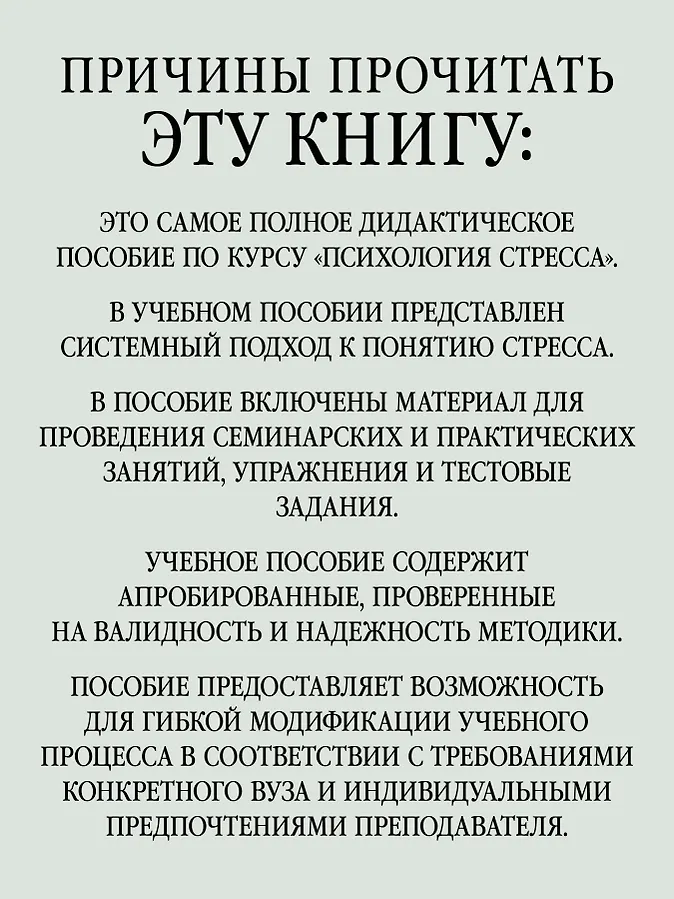 ПРИЧИНЫ ПРОЧИТАТЬ ЭТУ КНИГУ:

ЭТО САМОЕ ПОЛНОЕ ДИДАКТИЧЕСКОЕ ПОСОБИЕ ПО КУРСУ «ПСИХОЛОГИЯ СТРЕССА».

В УЧЕБНОМ ПОСОБИИ ПРЕДСТАВЛЕН СИСТЕМНЫЙ ПОДХОД К ПОНЯТИЮ СТРЕССА.

В ПОСОБИЕ ВКЛЮЧЕНЫ МАТЕРИАЛ ДЛЯ ПРОВЕДЕНИЯ СЕМИНАРСКИХ И ПРАКТИЧЕСКИХ ЗАНЯТИЙ, УПРАЖНЕНИЯ И ТЕСТОВЫЕ ЗАДАНИЯ.

УЧЕБНОЕ ПОСОБИЕ СОДЕРЖИТ АПРОБИРОВАННЫЕ, ПРОВЕРЕННЫЕ НА ВАЛИДНОСТЬ И НАДЕЖНОСТЬ МЕТОДИКИ.

ПОСОБИЕ ПРЕДОСТАВЛЯЕТ ВОЗМОЖНОСТЬ ДЛЯ ГИБКОЙ МОДИФИКАЦИИ УЧЕБНОГО ПРОЦЕССА В СООТВЕТСТВИИ С ТРЕБОВАНИЯМИ КОНКРЕТНОГО ВУЗА И ИНДИВИДУАЛЬНЫМИ ПРЕДПОЧТЕНИЯМИ ПРЕПОДАВАТЕЛЯ.